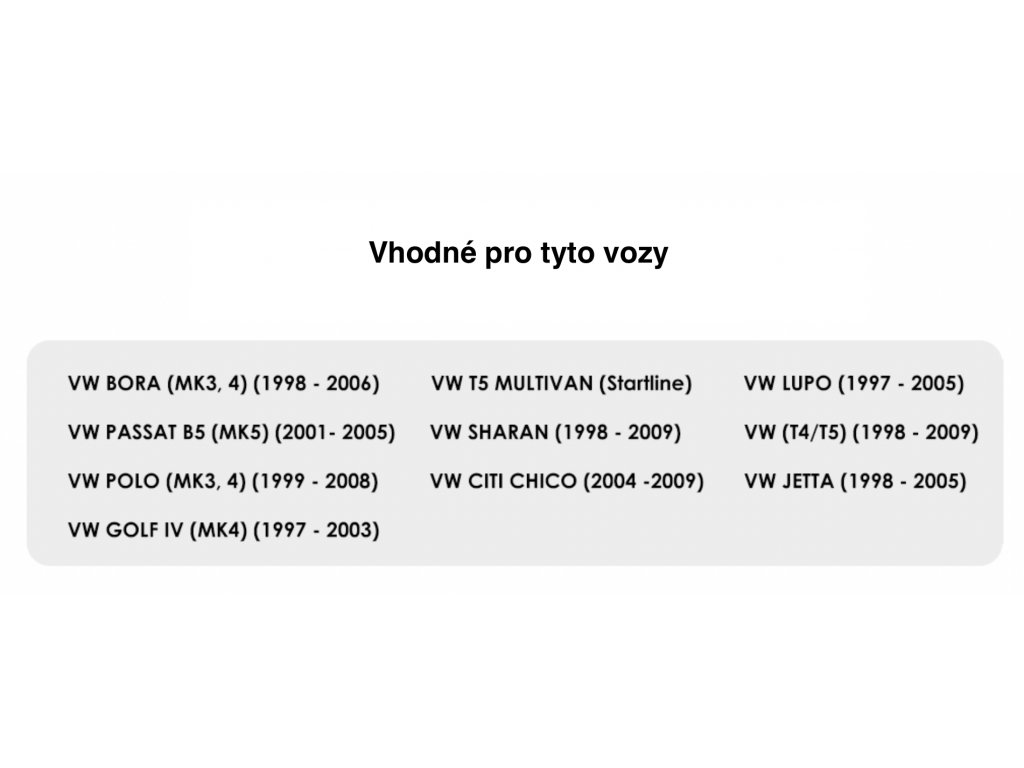 Vhodné pro tyto vozy

VW BORA (MK3, 4) (1998 - 2006)
VW PASSAT B5 (MK5) (2001- 2005)
VW POLO (MK3, 4) (1999 - 2008)
VW GOLF IV (MK4) (1997 - 2003)

VW T5 MULTIVAN (Startline)
VW SHARAN (1998 - 2009)
VW CITI CHICO (2004 -2009)

VW LUPO (1997 - 2005)
VW (T4/T5) (1998 - 2009)
VW JETTA (1998 - 2005)